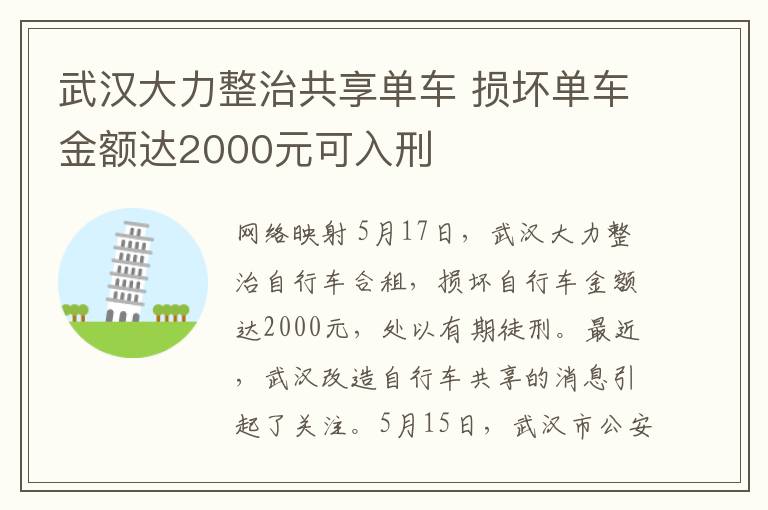 武汉大力整治共享单车 损坏单车金额达2000元可入刑

网络映射 5月17日，武汉大力整治自行车合租，损坏自行车金额达2000元，处以有期徒刑。最近，武汉改造自行车共享的消息引起了关注。5月15日，武汉市公安